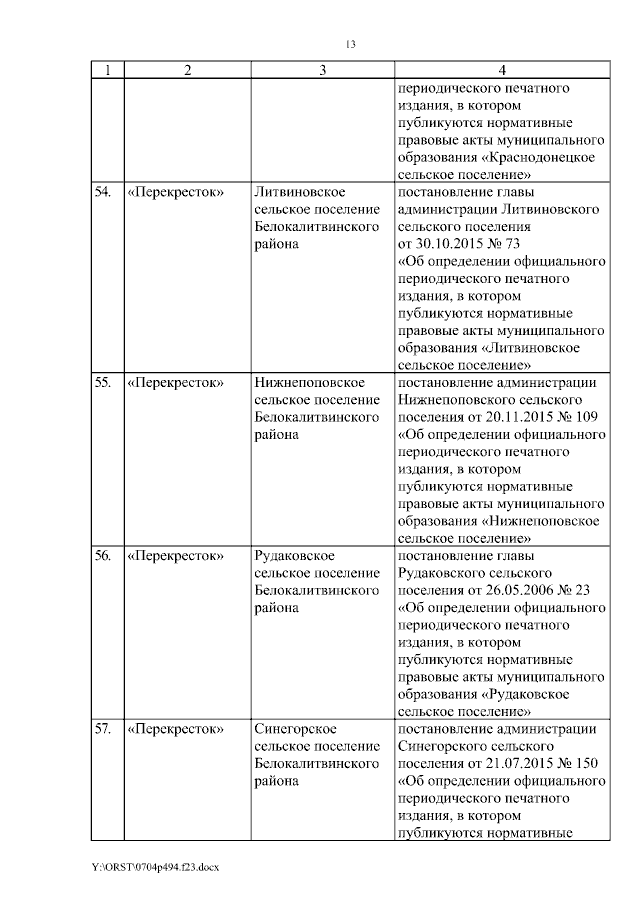 13

| 1 | 2 | 3 | 4 |
|---|---|---|---|
| | | | периодического печатного издания, в котором публикуются нормативные правовые акты муниципального образования «Краснодонецкое сельское поселение» |
| 54. | «Перекресток» | Литвиновское сельское поселение Белокалитвинского района | постановление главы администрации Литвиновского сельского поселения от 30.10.2015 № 73 «Об определении официального периодического печатного издания, в котором публикуются нормативные правовые акты муниципального образования «Литвиновское сельское поселение» |
| 55. | «Перекресток» | Нижнепоповское сельское поселение Белокалитвинского района | постановление администрации Нижнепоповского сельского поселения от 20.11.2015 № 109 «Об определении официального периодического печатного издания, в котором публикуются нормативные правовые акты муниципального образования «Нижнепоповское сельское поселение» |
| 56. | «Перекресток» | Рудаковское сельское поселение Белокалитвинского района | постановление главы Рудаковского сельского поселения от 26.05.2006 № 23 «Об определении официального периодического печатного издания, в котором публикуются нормативные правовые акты муниципального образования «Рудаковское сельское поселение» |
| 57. | «Перекресток» | Синегорское сельское поселение Белокалитвинского района | постановление администрации Синегорского сельского поселения от 21.07.2015 № 150 «Об определении официального периодического печатного издания, в котором публикуются нормативные |

Y:\ORST\0704p494.f23.docx